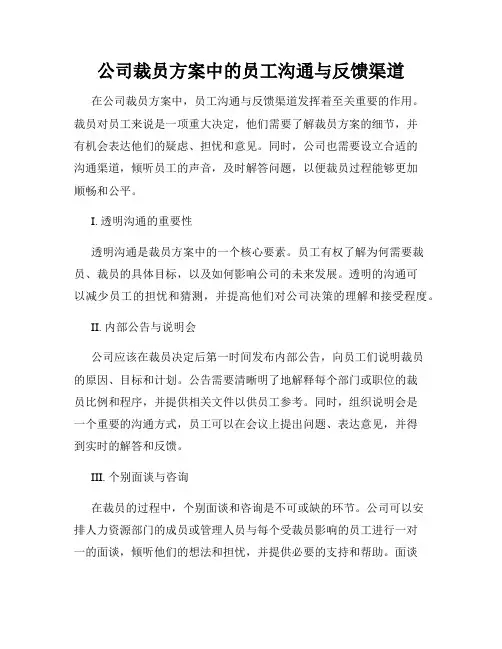 公司裁员方案中的员工沟通与反馈渠道

在公司裁员方案中，员工沟通与反馈渠道发挥着至关重要的作用。裁员对员工来说是一项重大决定，他们需要了解裁员方案的细节，并有机会表达他们的疑虑、担忧和意见。同时，公司也需要设立合适的沟通渠道，倾听员工的声音，及时解答问题，以便裁员过程能够更加顺畅和公平。

I. 透明沟通的重要性

透明沟通是裁员方案中的一个核心要素。员工有权了解为何需要裁员、裁员的具体目标，以及如何影响公司的未来发展。透明的沟通可以减少员工的担忧和猜测，并提高他们对公司决策的理解和接受程度。

II. 内部公告与说明会

公司应该在裁员决定后第一时间发布内部公告，向员工们说明裁员的原因、目标和计划。公告需要清晰明了地解释每个部门或职位的裁员比例和程序，并提供相关文件以供员工参考。同时，组织说明会是一个重要的沟通方式，员工可以在会议上提出问题、表达意见，并得到实时的解答和反馈。

III. 个别面谈与咨询

在裁员的过程中，个别面谈和咨询是不可或缺的环节。公司可以安排人力资源部门的成员或管理人员与每个受裁员影响的员工进行一对一的面谈，倾听他们的想法和担忧，并提供必要的支持和帮助。面谈